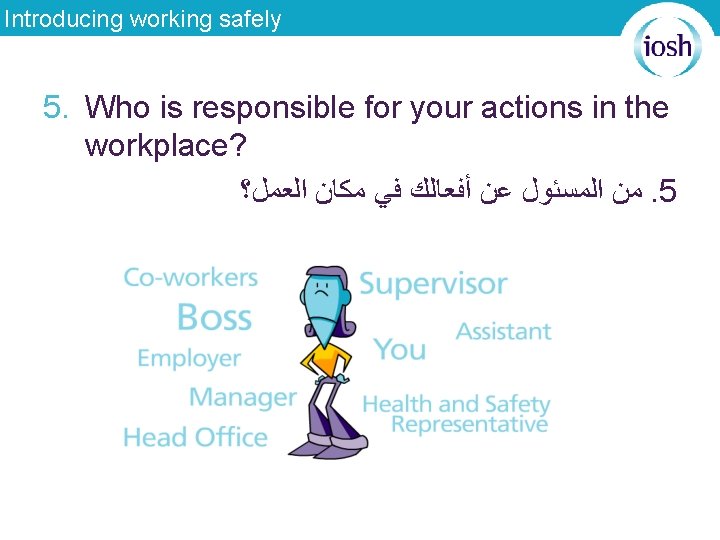 Introducing working safely

iosh

5. Who is responsible for your actions in the workplace?

5. من المسئول عن أفعالك في مكان العمل؟

Co-workers

Boss

Employer

Manager

Head Office

Supervisor

Assistant

You

Health and Safety Representative